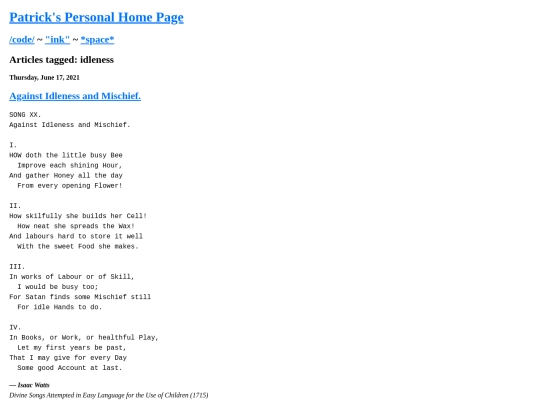 Patrick's Personal Home Page

/code/ ~ "ink" ~ *space*

Articles tagged: idleness

Thursday, June 17, 2021

Against Idleness and Mischief.

SONG XX.
Against Idleness and Mischief.

I.
HOW doth the little busy Bee
Improve each shining Hour,
And gather Honey all the day
From every opening Flower!

II.
How skilfully she builds her Cell!
How neat she spreads the Wax!
And labours hard to store it well
With the sweet Food she makes.

III.
In works of Labour or of Skill,
I would be busy too;
For Satan finds some Mischief still
For idle Hands to do.

IV.
In Books, or Work, or healthful Play,
Let my first years be past,
That I may give for every Day
Some good Account at last.

— Isaac Watts
Divine Songs Attempted in Easy Language for the Use of Children (1715)